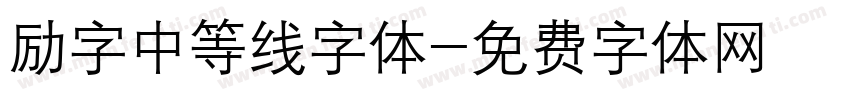 励字中等线字体-免费字体网